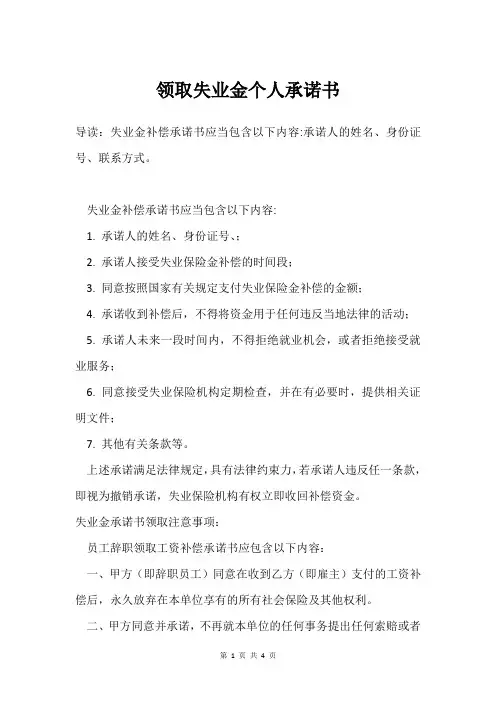 领取失业金个人承诺书

导读：失业金补偿承诺书应当包含以下内容:承诺人的姓名、身份证号、联系方式。

失业金补偿承诺书应当包含以下内容:

1. 承诺人的姓名、身份证号、;

2. 承诺人接受失业保险金补偿的时间段;

3. 同意按照国家有关规定支付失业保险金补偿的金额;

4. 承诺收到补偿后，不得将资金用于任何违反当地法律的活动;

5. 承诺人未来一段时间内，不得拒绝就业机会，或者拒绝接受就业服务;

6. 同意接受失业保险机构定期检查，并在有必要时，提供相关证明文件;

7. 其他有关条款等。

上述承诺满足法律规定，具有法律约束力，若承诺人违反任一条款，即视为撤销承诺，失业保险机构有权立即收回补偿资金。

失业金承诺书领取注意事项:

员工辞职领取工资补偿承诺书应包含以下内容:

一、甲方（即辞职员工）同意在收到乙方（即雇主）支付的工资补偿后，永久放弃在本单位享有的所有社会保险及其他权利。

二、甲方同意并承诺，不再就本单位的任何事务提出任何索赔或者

第 1 页 共 4 页